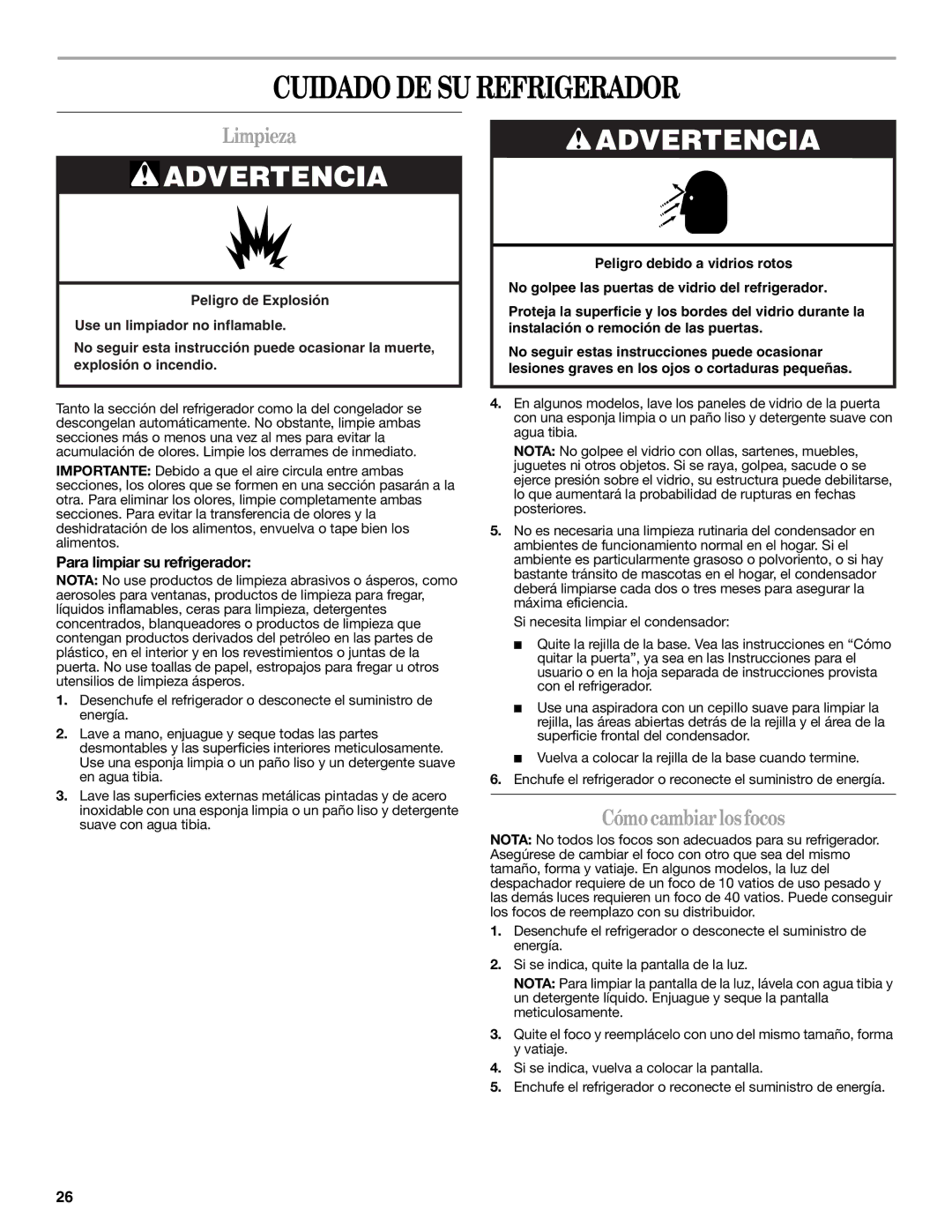 CUIDADO DE SU REFRIGERADOR

Limpieza

ADVERTENCIA

Peligro de Explosión

Use un limpiador no inflamable.

No seguir esta instrucción puede ocasionar la muerte, explosión o incendio.

Tanto la sección del refrigerador como la del congelador se descongelan automáticamente. No obstante, limpie ambas secciones más o menos una vez al mes para evitar la acumulación de olores. Limpie los derrames de inmediato.

IMPORTANTE: Debido a que el aire circula entre ambas secciones, los olores que se formen en una sección pasarán a la otra. Para eliminar los olores, limpie completamente ambas secciones. Para evitar la transferencia de olores y la deshidratación de los alimentos, envuelva o tape bien los alimentos.

Para limpiar su refrigerador:

NOTA: No use productos de limpieza abrasivos o ásperos, como aerosoles para ventanas, productos de limpieza para fregar, líquidos inflamables, ceras para limpieza, detergentes concentrados, blanqueadores o productos de limpieza que contengan productos derivados del petróleo en las partes de plástico, en el interior y en los revestimientos o juntas de la puerta. No use toallas de papel, estropajos para fregar u otros utensilios de limpieza ásperos.

1. Desenchufe el refrigerador o desconecte el suministro de energía.

2. Lave a mano, enjuague y seque todas las partes desmontables y las superficies interiores meticulosamente. Use una esponja limpia o un paño liso y un detergente suave en agua tibia.

3. Lave las superficies externas metálicas pintadas y de acero inoxidable con una esponja limpia o un paño liso y detergente suave con agua tibia.

ADVERTENCIA

Peligro debido a vidrios rotos

No golpee las puertas de vidrio del refrigerador.

Proteja la superficie y los bordes del vidrio durante la instalación o remoción de las puertas.

No seguir estas instrucciones puede ocasionar lesiones graves en los ojos o cortaduras pequeñas.

4. En algunos modelos, lave los paneles de vidrio de la puerta con una esponja limpia o un paño liso y detergente suave con agua tibia.

NOTA: No golpee el vidrio con ollas, sartenes, muebles, juguetes ni otros objetos. Si se raya, golpea, sacude o se ejerce presión sobre el vidrio, su estructura puede debilitarse, lo que aumentará la probabilidad de rupturas en fechas posteriores.

5. No es necesaria una limpieza rutinaria del condensador en ambientes de funcionamiento normal en el hogar. Si el ambiente es particularmente grasoso o polvoriento, o si hay bastante tránsito de mascotas en el hogar, el condensador deberá limpiarse cada dos o tres meses para asegurar la máxima eficiencia.

Si necesita limpiar el condensador:

■ Quite la rejilla de la base. Vea las instrucciones en “Cómo quitar la puerta”, ya sea en las Instrucciones para el usuario o en la hoja separada de instrucciones provista con el refrigerador.

■ Use una aspiradora con un cepillo suave para limpiar la rejilla, las áreas abiertas detrás de la rejilla y el área de la superficie frontal del condensador.

■ Vuelva a colocar la rejilla de la base cuando termine.

6. Enchufe el refrigerador o reconecte el suministro de energía.

Cómo cambiar los focos

NOTA: No todos los focos son adecuados para su refrigerador. Asegúrese de cambiar el foco con otro que sea del mismo tamaño, forma y vatiaje. En algunos modelos, la luz del despachador requiere de un foco de 10 vatios de uso pesado y las demás luces requieren un foco de 40 vatios. Puede conseguir los focos de reemplazo con su distribuidor.

1. Desenchufe el refrigerador o desconecte el suministro de energía.

2. Si se indica, quite la pantalla de la luz.

NOTA: Para limpiar la pantalla de la luz, lávela con agua tibia y un detergente líquido. Enjuague y seque la pantalla meticulosamente.

3. Quite el foco y reemplácelo con uno del mismo tamaño, forma y vatiaje.

4. Si se indica, vuelva a colocar la pantalla.

5. Enchufe el refrigerador o reconecte el suministro de energía.

26